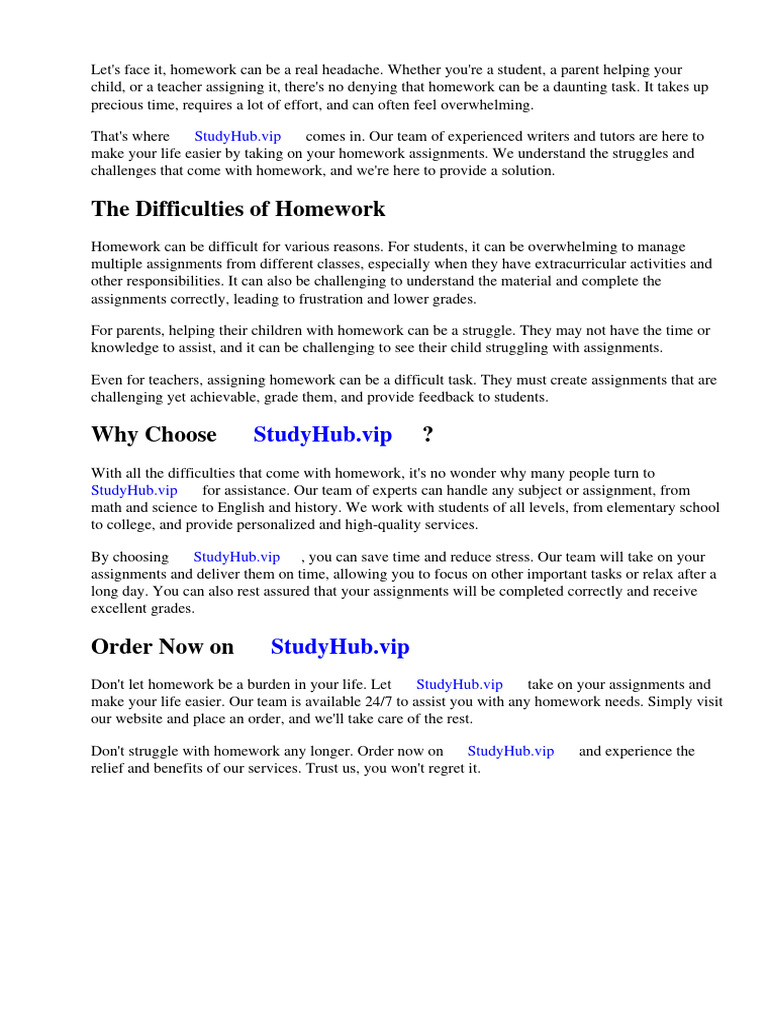 Let's face it, homework can be a real headache. Whether you're a student, a parent helping your child, or a teacher assigning it, there's no denying that homework can be a daunting task. It takes up precious time, requires a lot of effort, and can often feel overwhelming.

That's where StudyHub.vip comes in. Our team of experienced writers and tutors are here to make your life easier by taking on your homework assignments. We understand the struggles and challenges that come with homework, and we're here to provide a solution.

The Difficulties of Homework

Homework can be difficult for various reasons. For students, it can be overwhelming to manage multiple assignments from different classes, especially when they have extracurricular activities and other responsibilities. It can also be challenging to understand the material and complete the assignments correctly, leading to frustration and lower grades.

For parents, helping their children with homework can be a struggle. They may not have the time or knowledge to assist, and it can be challenging to see their child struggling with assignments.

Even for teachers, assigning homework can be a difficult task. They must create assignments that are challenging yet achievable, grade them, and provide feedback to students.

Why Choose StudyHub.vip ?

With all the difficulties that come with homework, it's no wonder why many people turn to StudyHub.vip for assistance. Our team of experts can handle any subject or assignment, from math and science to English and history. We work with students of all levels, from elementary school to college, and provide personalized and high-quality services.

By choosing StudyHub.vip , you can save time and reduce stress. Our team will take on your assignments and deliver them on time, allowing you to focus on other important tasks or relax after a long day. You can also rest assured that your assignments will be completed correctly and receive excellent grades.

Order Now on StudyHub.vip

Don't let homework be a burden in your life. Let StudyHub.vip take on your assignments and make your life easier. Our team is available 24/7 to assist you with any homework needs. Simply visit our website and place an order, and we'll take care of the rest.

Don't struggle with homework any longer. Order now on StudyHub.vip and experience the relief and benefits of our services. Trust us, you won't regret it.